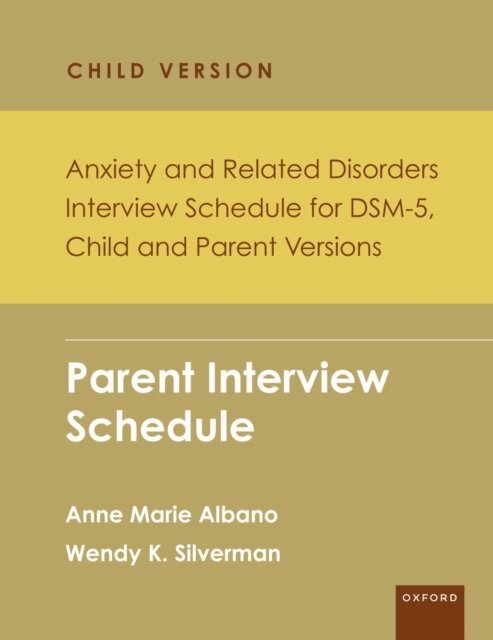 CHILD VERSION

Anxiety and Related Disorders Interview Schedule for DSM-5, Child and Parent Versions

Parent Interview Schedule

Anne Marie Albano

Wendy K. Silverman

OXFORD